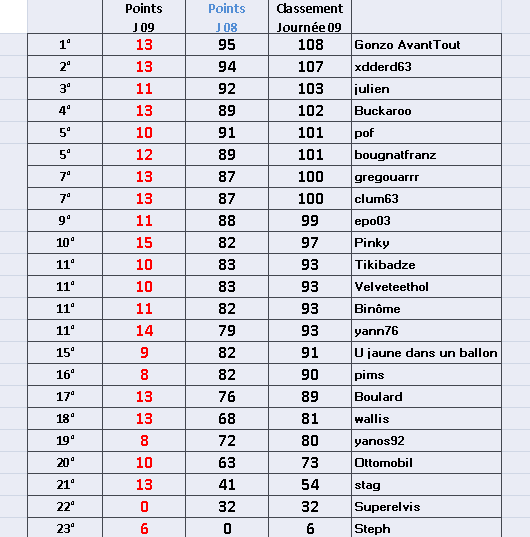 |  | Points J 09 | Points J 08 | Classement Journée 09 |  |
|---|---|---|---|---|
| 1° | 13 | 95 | 108 | Gonzo AvantTout |
| 2° | 13 | 94 | 107 | xdderd63 |
| 3° | 11 | 92 | 103 | julien |
| 4° | 13 | 89 | 102 | Buckaroo |
| 5° | 10 | 91 | 101 | pof |
| 5° | 12 | 89 | 101 | bougnatfranz |
| 7° | 13 | 87 | 100 | gregouarrr |
| 7° | 13 | 87 | 100 | clum63 |
| 9° | 11 | 88 | 99 | epo03 |
| 10° | 15 | 82 | 97 | Pinky |
| 11° | 10 | 83 | 93 | Tikibadze |
| 11° | 10 | 83 | 93 | Velveteethol |
| 11° | 11 | 82 | 93 | Binôme |
| 11° | 14 | 79 | 93 | yann76 |
| 15° | 9 | 82 | 91 | U jaune dans un ballon |
| 16° | 8 | 82 | 90 | pims |
| 17° | 13 | 76 | 89 | Boulard |
| 18° | 13 | 68 | 81 | wallis |
| 19° | 8 | 72 | 80 | yanos92 |
| 20° | 10 | 63 | 73 | Ottomobil |
| 21° | 13 | 41 | 54 | stag |
| 22° | 0 | 32 | 32 | Superelvis |
| 23° | 6 | 0 | 6 | Steph |